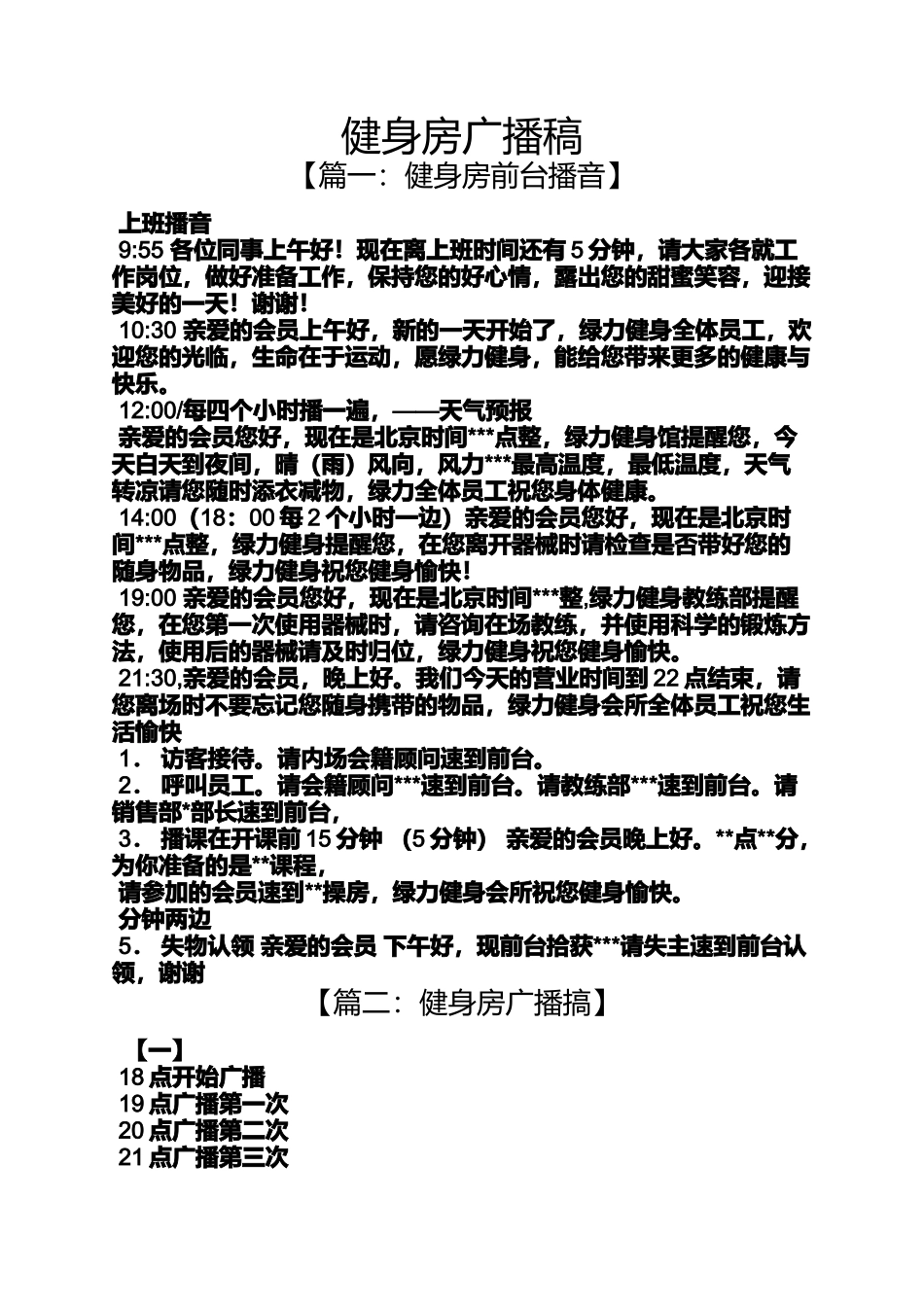 健身房广播稿

【篇一：健身房前台播音】

上班播音

9:55 各位同事上午好！现在离上班时间还有 5 分钟，请大家各就工作岗位，做好准备工作，保持您的好心情，露出您的甜蜜笑容，迎接美好的一天！谢谢！

10:30 亲爱的会员上午好，新的一天开始了，绿力健身全体员工，欢迎您的光临，生命在于运动，愿绿力健身，能给您带来更多的健康与快乐。

12:00/每四个小时播一遍，——天气预报

亲爱的会员您好，现在是北京时间***点整，绿力健身馆提醒您，今天白天到夜间，晴（雨）风向，风力***最高温度，最低温度，天气转凉请您随时添衣减物，绿力全体员工祝您身体健康。

14:00（18：00 每 2 个小时一边）亲爱的会员您好，现在是北京时间***点整，绿力健身提醒您，在您离开器械时请检查是否带好您的随身物品，绿力健身祝您健身愉快！

19:00 亲爱的会员您好，现在是北京时间***整,绿力健身教练部提醒您，在您第一次使用器械时，请咨询在场教练，并使用科学的锻炼方法，使用后的器械请及时归位，绿力健身祝您健身愉快。

21:30,亲爱的会员，晚上好。我们今天的营业时间到 22 点结束，请您离场时不要忘记您随身携带的物品，绿力健身会所全体员工祝您生活愉快

1． 访客接待。请内场会籍顾问速到前台。

2． 呼叫员工。请会籍顾问***速到前台。请教练部***速到前台。请销售部*部长速到前台，

3． 播课在开课前 15 分钟 （5 分钟） 亲爱的会员晚上好。**点**分，为你准备的是**课程，

请参加的会员速到**操房，绿力健身会所祝您健身愉快。

分钟两边

5． 失物认领 亲爱的会员 下午好，现前台拾获***请失主速到前台认领，谢谢

【篇二：健身房广播搞】

【一】

18 点开始广播

19 点广播第一次

20 点广播第二次

21 点广播第三次